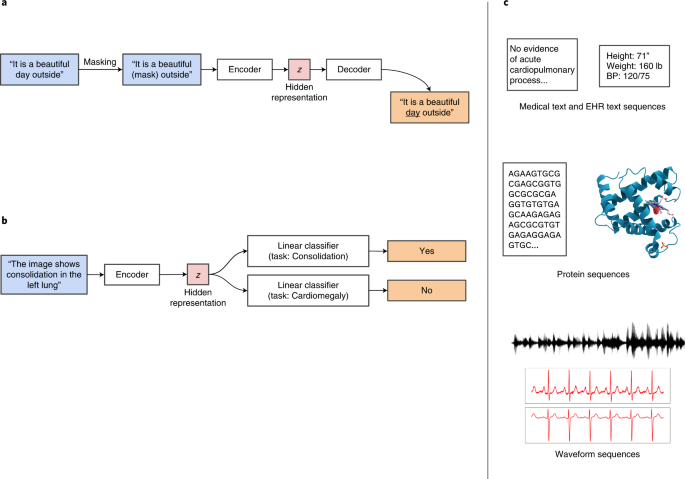 a

"It is a beautiful day outside"

Masking

"It is a beautiful (mask) outside"

Encoder

$z$

Hidden representation

Decoder

"It is a beautiful day outside"

b

"The image shows consolidation in the left lung"

Encoder

$z$

Hidden representation

Linear classifier (task: Consolidation)

Yes

Linear classifier (task: Cardiomegaly)

No

c

No evidence of acute cardiopulmonary process...

Height: 71"
Weight: 160 lb
BP: 120/75

Medical text and EHR text sequences

AGAAGTGCG
CGAGCGGTG
GCGCGCGA
GGTGTGTGA
GCAAGAGAG
AGCGCGTGT
GAGAGGAGA
GTGC...

Protein sequences

Waveform sequences